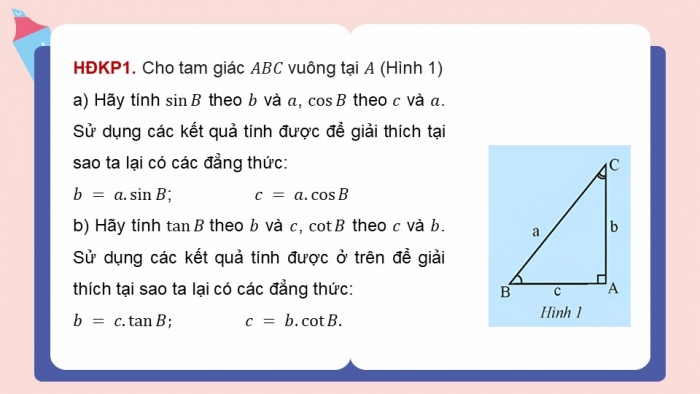 HĐKP1. Cho tam giác $ABC$ vuông tại $A$ (Hình 1)

a) Hãy tính $\sin B$ theo $b$ và $a$, $\cos B$ theo $c$ và $a$. Sử dụng các kết quả tính được để giải thích tại sao ta lại có các đẳng thức:

$b = a.\sin B$;   $c = a.\cos B$

b) Hãy tính $\tan B$ theo $b$ và $c$, $\cot B$ theo $c$ và $b$. Sử dụng các kết quả tính được ở trên để giải thích tại sao ta lại có các đẳng thức:

$b = c.\tan B$;   $c = b.\cot B$.

C
a
b
B
c
A
Hình 1